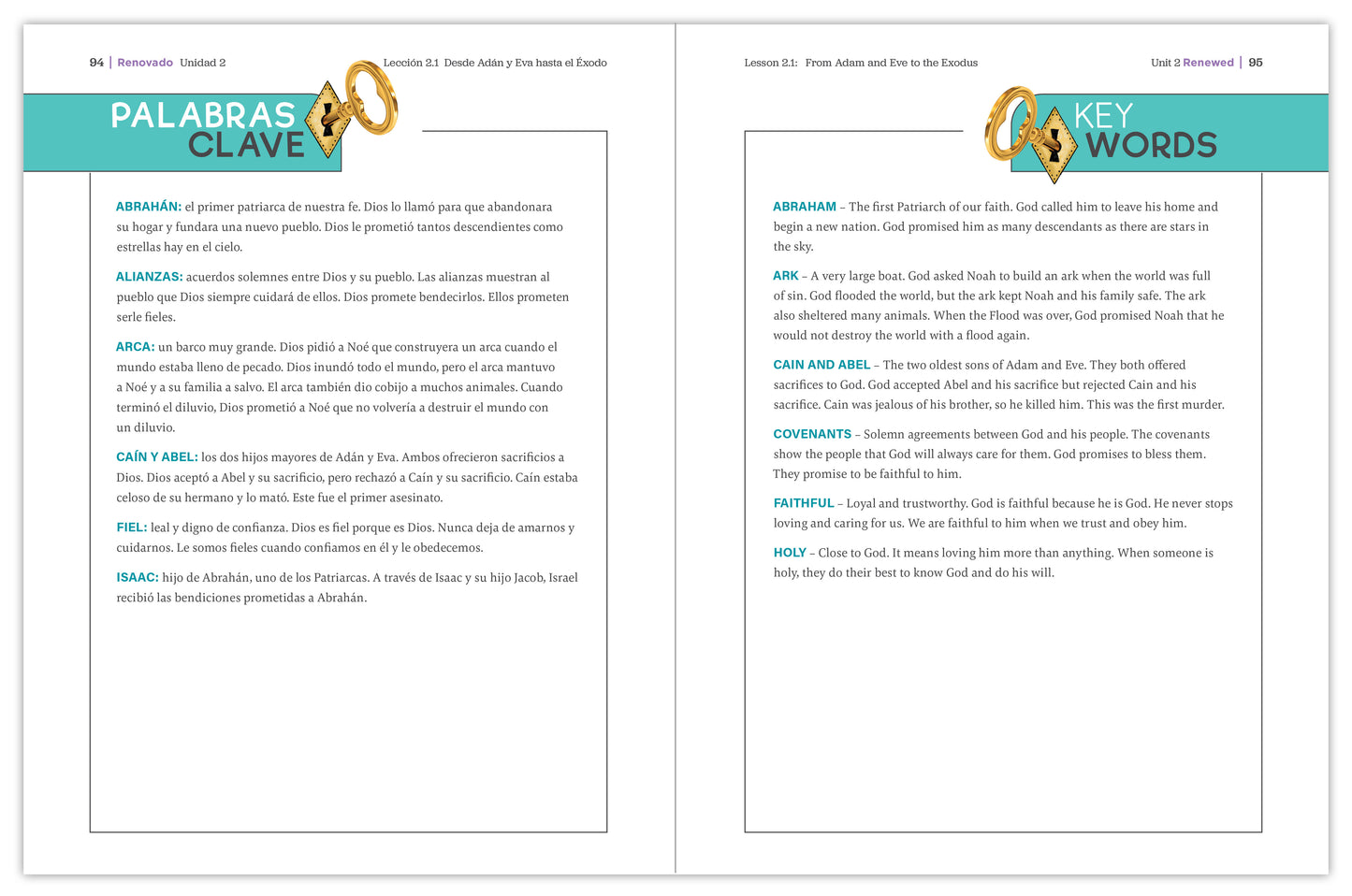 94 | Renovado Unidad 2

Lección 2.1 Desde Adán y Eva hasta el Éxodo

PALABRAS CLAVE

ABRAHÁN: el primer patriarca de nuestra fe. Dios lo llamó para que abandonara su hogar y fundara una nuevo pueblo. Dios le prometió tantos descendientes como estrellas hay en el cielo.

ALIANZAS: acuerdos solemnes entre Dios y su pueblo. Las alianzas muestran al pueblo que Dios siempre cuidará de ellos. Dios promete bendecirlos. Ellos prometen serle fieles.

ARCA: un barco muy grande. Dios pidió a Noé que construyera un arca cuando el mundo estaba lleno de pecado. Dios inundó todo el mundo, pero el arca mantuvo a Noé y a su familia a salvo. El arca también dio cobijo a muchos animales. Cuando terminó el diluvio, Dios prometió a Noé que no volvería a destruir el mundo con un diluvio.

CAÍN Y ABEL: los dos hijos mayores de Adán y Eva. Ambos ofrecieron sacrificios a Dios. Dios aceptó a Abel y su sacrificio, pero rechazó a Caín y su sacrificio. Caín estaba celoso de su hermano y lo mató. Este fue el primer asesinato.

FIEL: leal y digno de confianza. Dios es fiel porque es Dios. Nunca deja de amarnos y cuidarnos. Le somos fieles cuando confiamos en él y le obedecemos.

ISAAC: hijo de Abrahán, uno de los Patriarcas. A través de Isaac y su hijo Jacob, Israel recibió las bendiciones prometidas a Abrahán.

Lesson 2.1: From Adam and Eve to the Exodus

Unit 2 Renewed | 95

KEY WORDS

ABRAHAM – The first Patriarch of our faith. God called him to leave his home and begin a new nation. God promised him as many descendants as there are stars in the sky.

ARK – A very large boat. God asked Noah to build an ark when the world was full of sin. God flooded the world, but the ark kept Noah and his family safe. The ark also sheltered many animals. When the Flood was over, God promised Noah that he would not destroy the world with a flood again.

CAIN AND ABEL – The two oldest sons of Adam and Eve. They both offered sacrifices to God. God accepted Abel and his sacrifice but rejected Cain and his sacrifice. Cain was jealous of his brother, so he killed him. This was the first murder.

COVENANTS – Solemn agreements between God and his people. The covenants show the people that God will always care for them. God promises to bless them. They promise to be faithful to him.

FAITHFUL – Loyal and trustworthy. God is faithful because he is God. He never stops loving and caring for us. We are faithful to him when we trust and obey him.

HOLY – Close to God. It means loving him more than anything. When someone is holy, they do their best to know God and do his will.